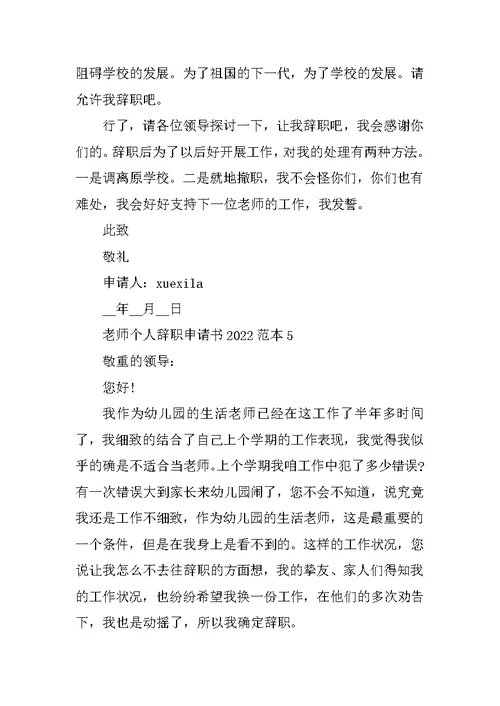 阻碍学校的发展。为了祖国的下一代，为了学校的发展。请允许我辞职吧。

行了，请各位领导探讨一下，让我辞职吧，我会感谢你们的。辞职后为了以后好开展工作，对我的处理有两种方法。一是调离原学校。二是就地撤职，我不会怪你们，你们也有难处，我会好好支持下一位老师的工作，我发誓。

此致

敬礼

申请人：xuexila

__年__月__日

老师个人辞职申请书 2022 范本 5

敬重的领导：

您好！

我作为幼儿园的生活老师已经在这工作了半年多时间了，我细致的结合了自己上个学期的工作表现，我觉得我似乎的确是不适合当老师。上个学期我咱工作中犯了多少错误？有一次错误大到家长来幼儿园闹了，您不会不知道，说究竟我还是工作不细致，作为幼儿园的生活老师，这是最重要的一个条件，但是在我身上是看不到的。这样的工作状况，您说让我怎么不去往辞职的方面想，我的挚友、家人们得知我的工作状况，也纷纷希望我换一份工作，在他们的多次劝告下，我也是动摇了，所以我确定辞职。